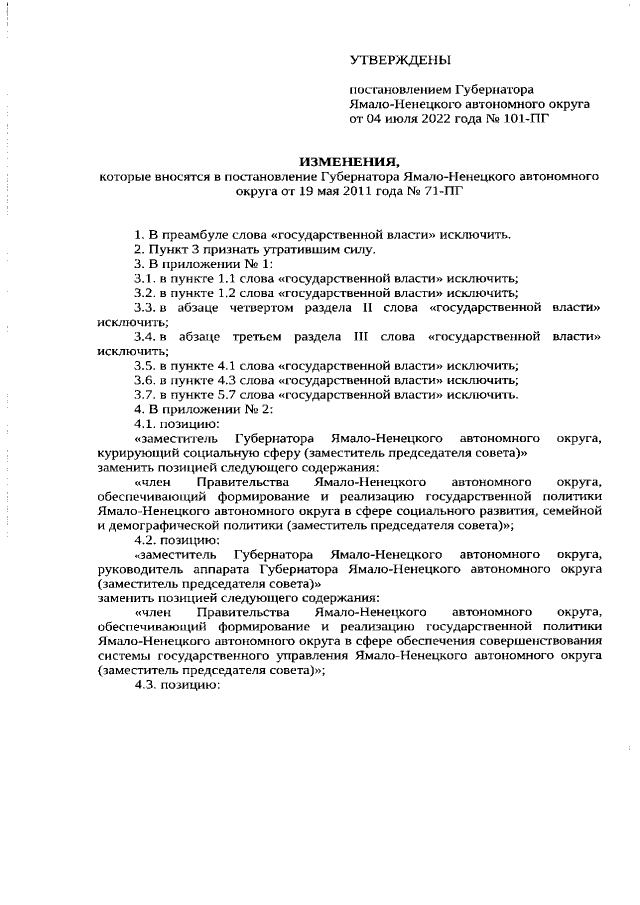 УТВЕРЖДЕНЫ

постановлением Губернатора Ямало-Ненецкого автономного округа от 04 июля 2022 года № 101-ПГ

ИЗМЕНЕНИЯ,
которые вносятся в постановление Губернатора Ямало-Ненецкого автономного округа от 19 мая 2011 года № 71-ПГ

1. В преамбуле слова «государственной власти» исключить.
2. Пункт 3 признать утратившим силу.
3. В приложении № 1:
3.1. в пункте 1.1 слова «государственной власти» исключить;
3.2. в пункте 1.2 слова «государственной власти» исключить;
3.3. в абзаце четвертом раздела II слова «государственной власти» исключить;
3.4. в абзаце третьем раздела III слова «государственной власти» исключить;
3.5. в пункте 4.1 слова «государственной власти» исключить;
3.6. в пункте 4.3 слова «государственной власти» исключить;
3.7. в пункте 5.7 слова «государственной власти» исключить.
4. В приложении № 2:
4.1. позицию:
«заместитель Губернатора Ямало-Ненецкого автономного округа, курирующий социальную сферу (заместитель председателя совета)»
заменить позицией следующего содержания:
«член Правительства Ямало-Ненецкого автономного округа, обеспечивающий формирование и реализацию государственной политики Ямало-Ненецкого автономного округа в сфере социального развития, семейной и демографической политики (заместитель председателя совета)»;
4.2. позицию:
«заместитель Губернатора Ямало-Ненецкого автономного округа, руководитель аппарата Губернатора Ямало-Ненецкого автономного округа (заместитель председателя совета)»
заменить позицией следующего содержания:
«член Правительства Ямало-Ненецкого автономного округа, обеспечивающий формирование и реализацию государственной политики Ямало-Ненецкого автономного округа в сфере обеспечения совершенствования системы государственного управления Ямало-Ненецкого автономного округа (заместитель председателя совета)»;
4.3. позицию: